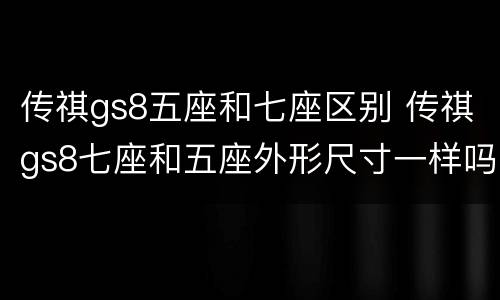 传祺gs8五座和七座区别 传祺gs8七座和五座外形尺寸一样吗